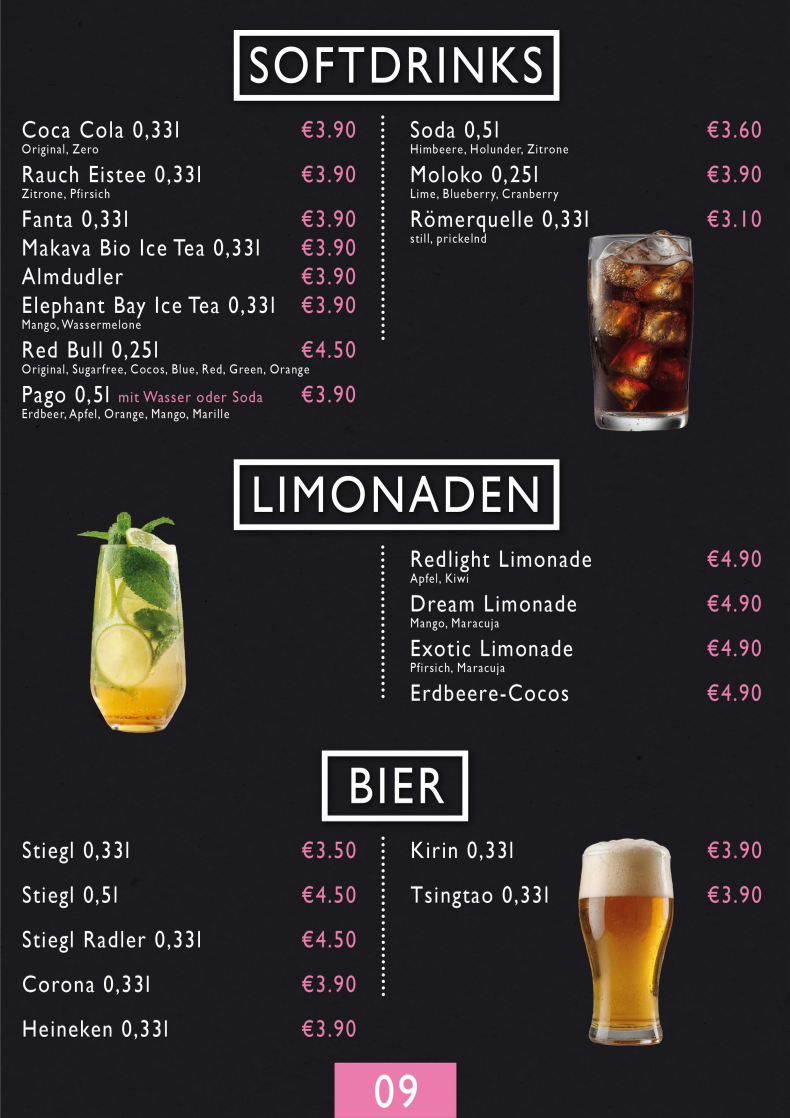 SOFTDRINKS

Coca Cola 0,33l €3.90
Original, Zero

Rauch Eistee 0,33l €3.90
Zitrone, Pfirsich

Fanta 0,33l €3.90

Makava Bio Ice Tea 0,33l €3.90

Almdudler €3.90

Elephant Bay Ice Tea 0,33l €3.90
Mango, Wassermelone

Red Bull 0,25l €4.50
Original, Sugarfree, Cocos, Blue, Red, Green, Orange

Pago 0,5l mit Wasser oder Soda €3.90
Erdbeer, Apfel, Orange, Mango, Marille

Soda 0,5l €3.60
Himbeere, Holunder, Zitrone

Moloko 0,25l €3.90
Lime, Blueberry, Cranberry

Römerquelle 0,33l €3.10
still, prickelnd

LIMONADEN

Redlight Limonade €4.90
Apfel, Kiwi

Dream Limonade €4.90
Mango, Maracuja

Exotic Limonade €4.90
Pfirsich, Maracuja

Erdbeere-Cocos €4.90

BIER

Stiegl 0,33l €3.50

Stiegl 0,5l €4.50

Stiegl Radler 0,33l €4.50

Corona 0,33l €3.90

Heineken 0,33l €3.90

Kirin 0,33l €3.90

Tsingtao 0,33l €3.90

09